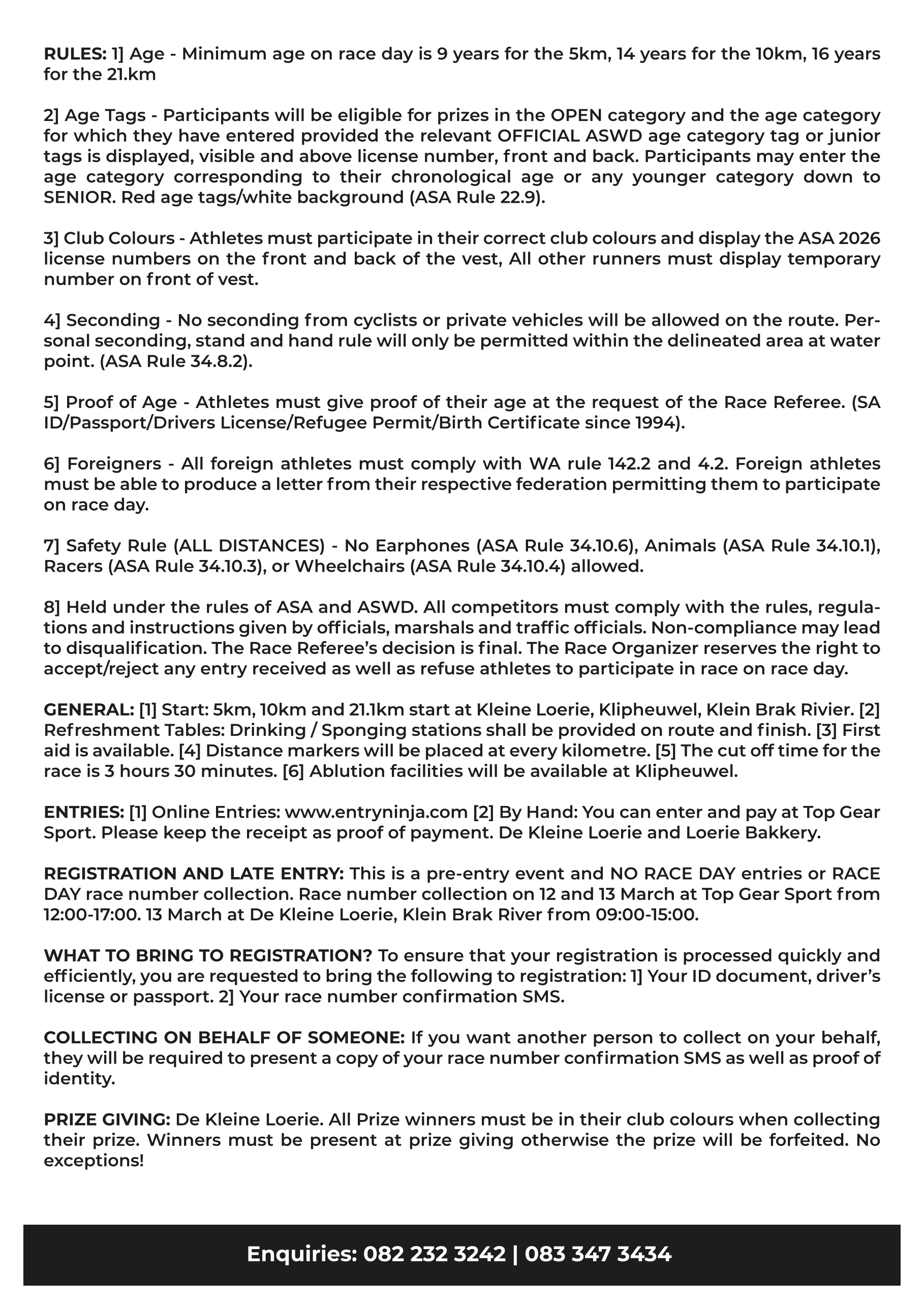 RULES: 1] Age - Minimum age on race day is 9 years for the 5km, 14 years for the 10km, 16 years for the 21.km

2] Age Tags - Participants will be eligible for prizes in the OPEN category and the age category for which they have entered provided the relevant OFFICIAL ASWD age category tag or junior tags is displayed, visible and above license number, front and back. Participants may enter the age category corresponding to their chronological age or any younger category down to SENIOR. Red age tags/white background (ASA Rule 22.9).

3] Club Colours - Athletes must participate in their correct club colours and display the ASA 2026 license numbers on the front and back of the vest, All other runners must display temporary number on front of vest.

4] Seconding - No seconding from cyclists or private vehicles will be allowed on the route. Personal seconding, stand and hand rule will only be permitted within the delineated area at water point. (ASA Rule 34.8.2).

5] Proof of Age - Athletes must give proof of their age at the request of the Race Referee. (SA ID/Passport/Drivers License/Refugee Permit/Birth Certificate since 1994).

6] Foreigners - All foreign athletes must comply with WA rule 142.2 and 4.2. Foreign athletes must be able to produce a letter from their respective federation permitting them to participate on race day.

7] Safety Rule (ALL DISTANCES) - No Earphones (ASA Rule 34.10.6), Animals (ASA Rule 34.10.1), Racers (ASA Rule 34.10.3), or Wheelchairs (ASA Rule 34.10.4) allowed.

8] Held under the rules of ASA and ASWD. All competitors must comply with the rules, regulations and instructions given by officials, marshals and traffic officials. Non-compliance may lead to disqualification. The Race Referee's decision is final. The Race Organizer reserves the right to accept/reject any entry received as well as refuse athletes to participate in race on race day.

GENERAL: [1] Start: 5km, 10km and 21.1km start at Kleine Loerie, Klipheuwel, Klein Brak Rivier. [2] Refreshment Tables: Drinking / Sponging stations shall be provided on route and finish. [3] First aid is available. [4] Distance markers will be placed at every kilometre. [5] The cut off time for the race is 3 hours 30 minutes. [6] Ablution facilities will be available at Klipheuwel.

ENTRIES: [1] Online Entries: www.entryninja.com [2] By Hand: You can enter and pay at Top Gear Sport. Please keep the receipt as proof of payment. De Kleine Loerie and Loerie Bakkery.

REGISTRATION AND LATE ENTRY: This is a pre-entry event and NO RACE DAY entries or RACE DAY race number collection. Race number collection on 12 and 13 March at Top Gear Sport from 12:00-17:00. 13 March at De Kleine Loerie, Klein Brak River from 09:00-15:00.

WHAT TO BRING TO REGISTRATION? To ensure that your registration is processed quickly and efficiently, you are requested to bring the following to registration: 1] Your ID document, driver's license or passport. 2] Your race number confirmation SMS.

COLLECTING ON BEHALF OF SOMEONE: If you want another person to collect on your behalf, they will be required to present a copy of your race number confirmation SMS as well as proof of identity.

PRIZE GIVING: De Kleine Loerie. All Prize winners must be in their club colours when collecting their prize. Winners must be present at prize giving otherwise the prize will be forfeited. No exceptions!

Enquiries: 082 232 3242 | 083 347 3434